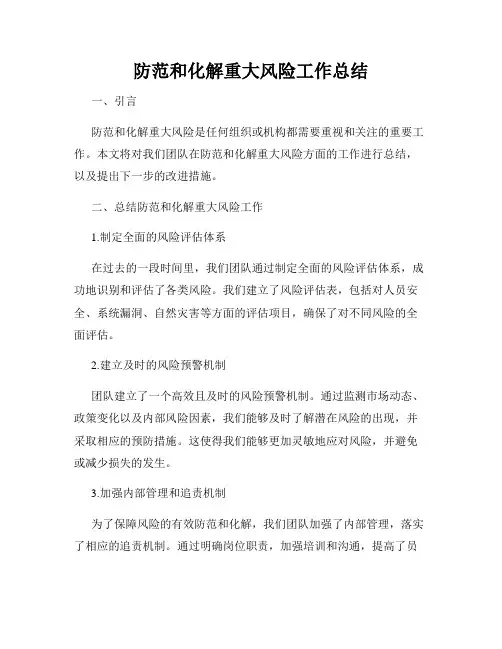 防范和化解重大风险工作总结

一、引言

防范和化解重大风险是任何组织或机构都需要重视和关注的重要工作。本文将对我们团队在防范和化解重大风险方面的工作进行总结，以及提出下一步的改进措施。

二、总结防范和化解重大风险工作

1.制定全面的风险评估体系

在过去的一段时间里，我们团队通过制定全面的风险评估体系，成功地识别和评估了各类风险。我们建立了风险评估表，包括对人员安全、系统漏洞、自然灾害等方面的评估项目，确保了对不同风险的全面评估。

2.建立及时的风险预警机制

团队建立了一个高效且及时的风险预警机制。通过监测市场动态、政策变化以及内部风险因素，我们能够及时了解潜在风险的出现，并采取相应的预防措施。这使得我们能够更加灵敏地应对风险，并避免或减少损失的发生。

3.加强内部管理和追责机制

为了保障风险的有效防范和化解，我们团队加强了内部管理，落实了相应的追责机制。通过明确岗位职责，加强培训和沟通，提高了员